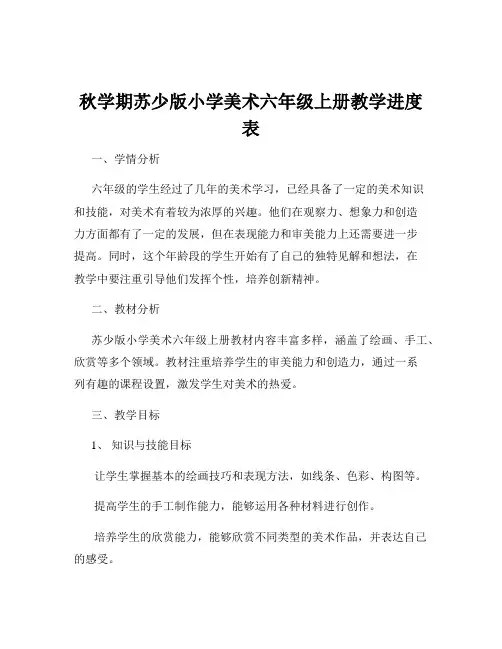 秋学期苏少版小学美术六年级上册教学进度表

一、学情分析

六年级的学生经过了几年的美术学习，已经具备了一定的美术知识和技能，对美术有着较为浓厚的兴趣。他们在观察力、想象力和创造力方面都有了一定的发展，但在表现能力和审美能力上还需要进一步提高。同时，这个年龄段的学生开始有了自己的独特见解和想法，在教学中要注重引导他们发挥个性，培养创新精神。

二、教材分析

苏少版小学美术六年级上册教材内容丰富多样，涵盖了绘画、手工、欣赏等多个领域。教材注重培养学生的审美能力和创造力，通过一系列有趣的课程设置，激发学生对美术的热爱。

三、教学目标

1、知识与技能目标

让学生掌握基本的绘画技巧和表现方法，如线条、色彩、构图等。

提高学生的手工制作能力，能够运用各种材料进行创作。

培养学生的欣赏能力，能够欣赏不同类型的美术作品，并表达自己的感受。